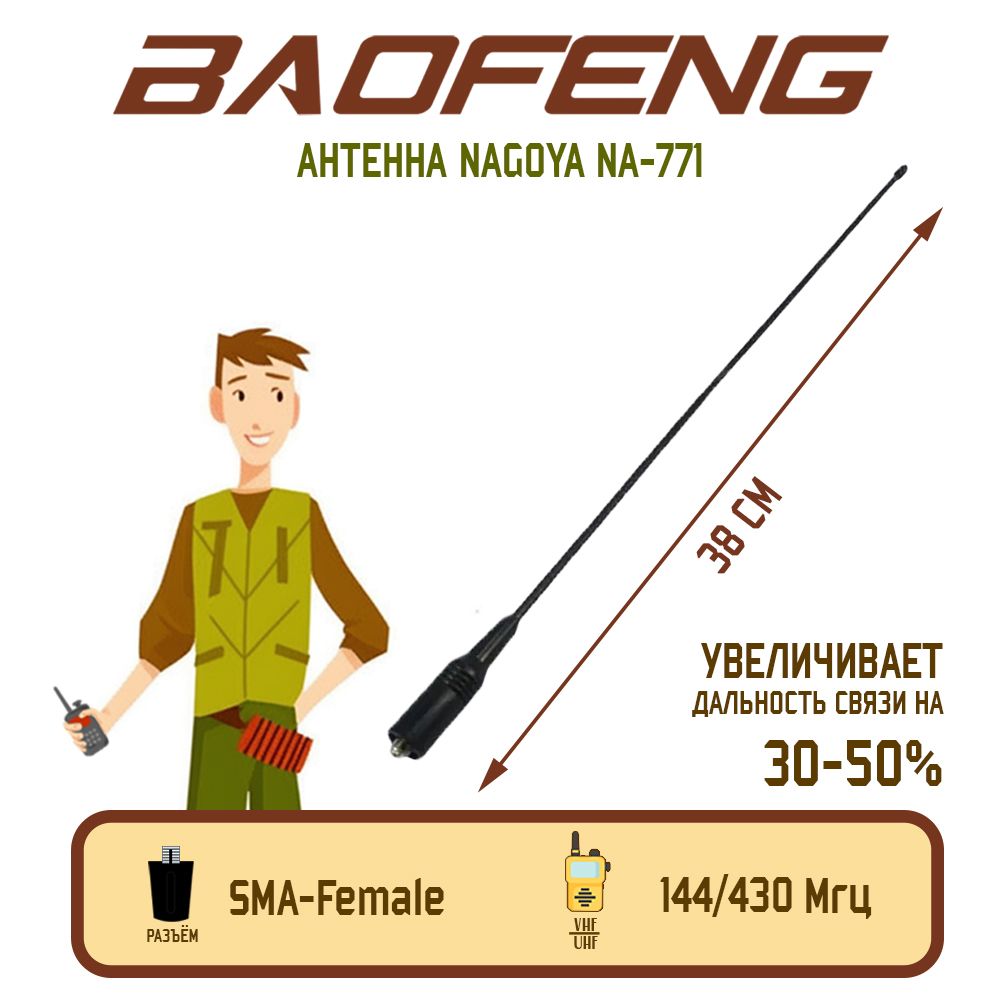 BAOFENG

АНТЕННА NAGOYA NA-771

38 СМ

УВЕЛИЧИВАЕТ ДАЛЬНОСТЬ СВЯЗИ НА

30-50%

РАЗЪЁМ

SMA-Female

VHF
UHF

144/430 Мгц